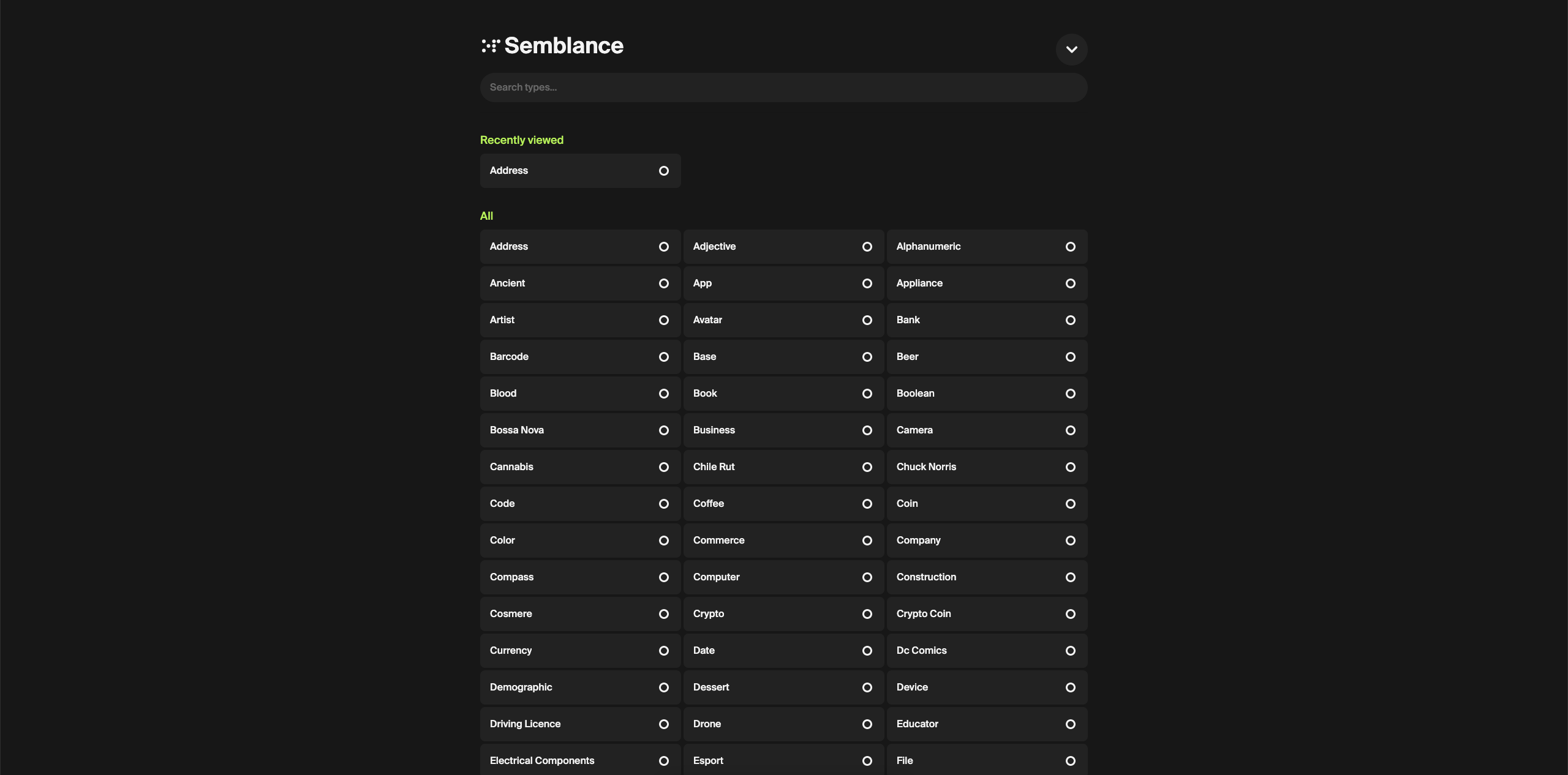 Semblance

Search types...

Recently viewed

Address

All

Address
Adjective
Alphanumeric
Ancient
App
Appliance
Artist
Avatar
Bank
Barcode
Base
Beer
Blood
Book
Boolean
Bossa Nova
Business
Camera
Cannabis
Chile Rut
Chuck Norris
Code
Coffee
Coin
Color
Commerce
Company
Compass
Computer
Construction
Cosmere
Crypto
Crypto Coin
Currency
Date
Dc Comics
Demographic
Dessert
Device
Driving Licence
Drone
Educator
Electrical Components
Esport
File